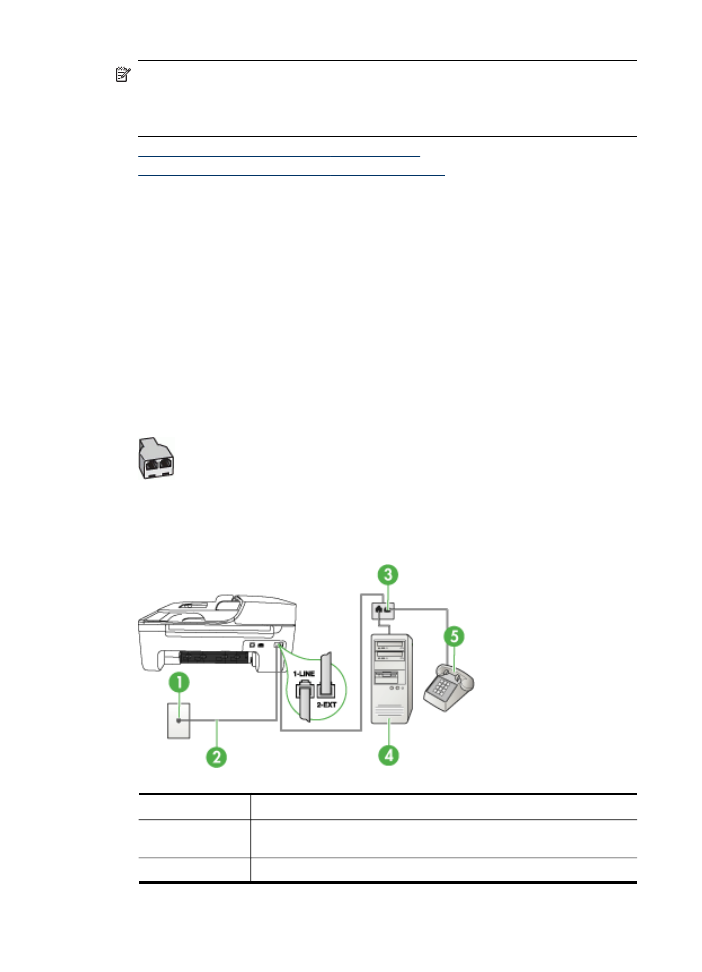 1-LINE

2-EXT

1

2

3

4

5